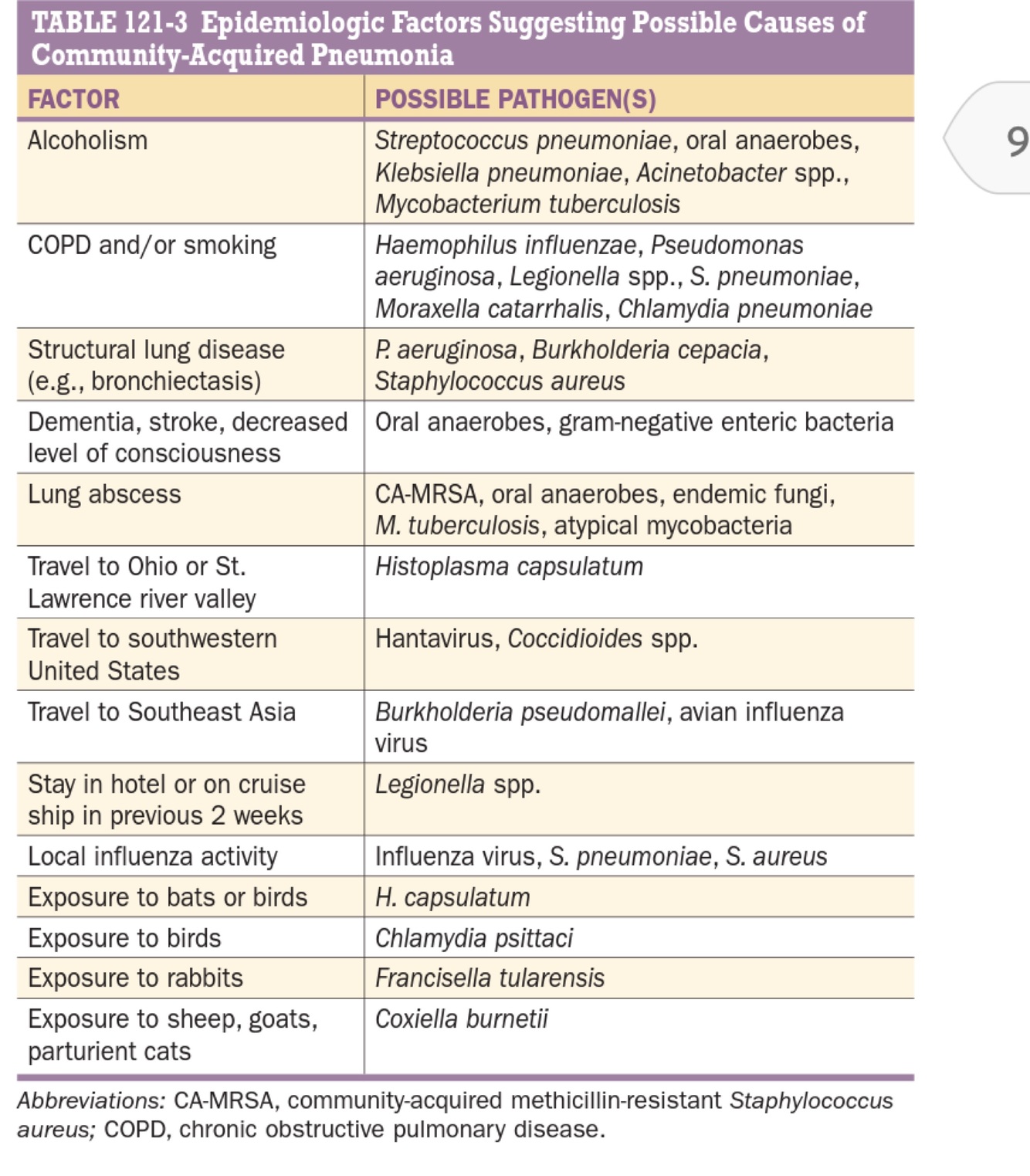 TABLE 121-3 Epidemiologic Factors Suggesting Possible Causes of Community-Acquired Pneumonia

| FACTOR | POSSIBLE PATHOGEN(S) |
|---|---|
| Alcoholism | Streptococcus pneumoniae, oral anaerobes, Klebsiella pneumoniae, Acinetobacter spp., Mycobacterium tuberculosis |
| COPD and/or smoking | Haemophilus influenzae, Pseudomonas aeruginosa, Legionella spp., S. pneumoniae, Moraxella catarrhalis, Chlamydia pneumoniae |
| Structural lung disease (e.g., bronchiectasis) | P. aeruginosa, Burkholderia cepacia, Staphylococcus aureus |
| Dementia, stroke, decreased level of consciousness | Oral anaerobes, gram-negative enteric bacteria |
| Lung abscess | CA-MRSA, oral anaerobes, endemic fungi, M. tuberculosis, atypical mycobacteria |
| Travel to Ohio or St. Lawrence river valley | Histoplasma capsulatum |
| Travel to southwestern United States | Hantavirus, Coccidioides spp. |
| Travel to Southeast Asia | Burkholderia pseudomallei, avian influenza virus |
| Stay in hotel or on cruise ship in previous 2 weeks | Legionella spp. |
| Local influenza activity | Influenza virus, S. pneumoniae, S. aureus |
| Exposure to bats or birds | H. capsulatum |
| Exposure to birds | Chlamydia psittaci |
| Exposure to rabbits | Francisella tularensis |
| Exposure to sheep, goats, parturient cats | Coxiella burnetii |

Abbreviations: CA-MRSA, community-acquired methicillin-resistant Staphylococcus aureus; COPD, chronic obstructive pulmonary disease.

9